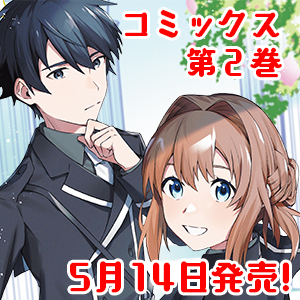 コミックス
第2巻

5月14日発売!